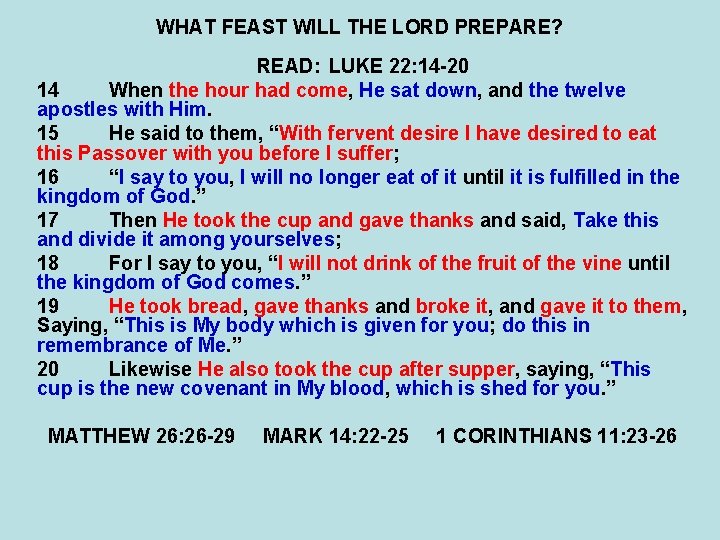 WHAT FEAST WILL THE LORD PREPARE?

READ: LUKE 22:14-20

14 When the hour had come, He sat down, and the twelve apostles with Him.

15 He said to them, "With fervent desire I have desired to eat this Passover with you before I suffer;

16 "I say to you, I will no longer eat of it until it is fulfilled in the kingdom of God."

17 Then He took the cup and gave thanks and said, Take this and divide it among yourselves;

18 For I say to you, "I will not drink of the fruit of the vine until the kingdom of God comes."

19 He took bread, gave thanks and broke it, and gave it to them, Saying, "This is My body which is given for you; do this in remembrance of Me."

20 Likewise He also took the cup after supper, saying, "This cup is the new covenant in My blood, which is shed for you."

MATTHEW 26:26-29 MARK 14:22-25 1 CORINTHIANS 11:23-26